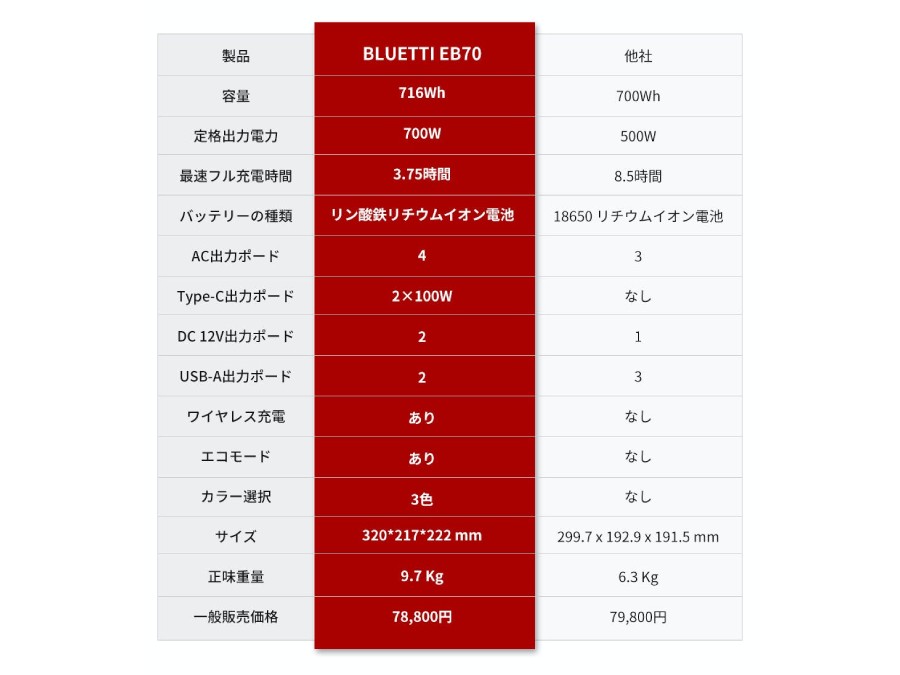 | 製品 | BLUETTI EB70 | 他社 |
|---|---|---|
| 容量 | 716Wh | 700Wh |
| 定格出力電力 | 700W | 500W |
| 最速フル充電時間 | 3.75時間 | 8.5時間 |
| バッテリーの種類 | リン酸鉄リチウムイオン電池 | 18650 リチウムイオン電池 |
| AC出力ポード | 4 | 3 |
| Type-C出力ポード | 2×100W | なし |
| DC 12V出力ポード | 2 | 1 |
| USB-A出力ポード | 2 | 3 |
| ワイヤレス充電 | あり | なし |
| エコモード | あり | なし |
| カラー選択 | 3色 | なし |
| サイズ | 320*217*222 mm | 299.7 x 192.9 x 191.5 mm |
| 正味重量 | 9.7 Kg | 6.3 Kg |
| 一般販売価格 | 78,800円 | 79,800円 |